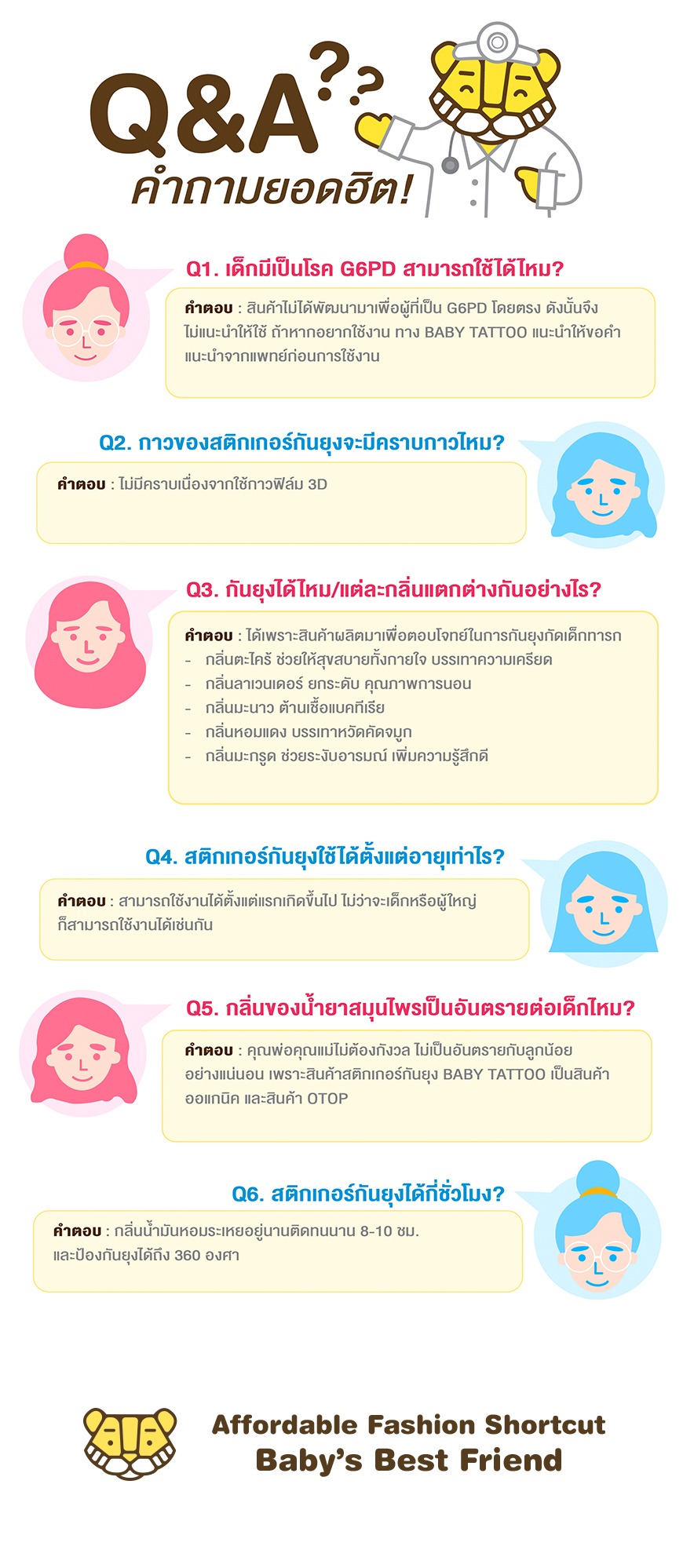 Q&A??
คำถามยอดฮิต!

Q1. เด็กมีเป็นโรค G6PD สามารถใช้ได้ไหม?

คำตอบ : สินค้าไม่ได้พัฒนามาเพื่อผู้ที่เป็น G6PD โดยตรง ดังนั้นจึงไม่แนะนำให้ใช้ ถ้าหากอยากใช้งาน ทาง BABY TATTOO แนะนำให้ขอคำแนะนำจากแพทย์ก่อนการใช้งาน

Q2. กาวของสติกเกอร์กันยุงจะมีคราบกาวไหม?

คำตอบ : ไม่มีคราบเนื่องจากใช้กาวฟิล์ม 3D

Q3. กันยุงได้ไหม/แต่ละกลิ่นแตกต่างกันอย่างไร?

คำตอบ : ได้เพราะสินค้าผลิตมาเพื่อตอบโจทย์ในการกันยุงกัดเด็กทารก
- กลิ่นตะไคร้ ช่วยให้สุขสบายทั้งกายใจ บรรเทาความเครียด
- กลิ่นลาเวนเดอร์ ยกระดับ คุณภาพการนอน
- กลิ่นมะนาว ต้านเชื้อแบคทีเรีย
- กลิ่นหอมแดง บรรเทาหวัดคัดจมูก
- กลิ่นมะกรูด ช่วยระงับอารมณ์ เพิ่มความรู้สึกดี

Q4. สติกเกอร์กันยุงใช้ได้ตั้งแต่อายุเท่าไร?

คำตอบ : สามารถใช้งานได้ตั้งแต่แรกเกิดขึ้นไป ไม่ว่าจะเด็กหรือผู้ใหญ่ก็สามารถใช้งานได้เช่นกัน

Q5. กลิ่นของน้ำยาสมุนไพรเป็นอันตรายต่อเด็กไหม?

คำตอบ : คุณพ่อคุณแม่ไม่ต้องกังวล ไม่เป็นอันตรายกับลูกน้อยอย่างแน่นอน เพราะสินค้าสติกเกอร์กันยุง BABY TATTOO เป็นสินค้าออแกนิค และสินค้า OTOP

Q6. สติกเกอร์กันยุงได้กี่ชั่วโมง?

คำตอบ : กลิ่นน้ำมันหอมระเหยอยู่นานติดทนนาน 8-10 ชม. และป้องกันยุงได้ถึง 360 องศา

Affordable Fashion Shortcut
Baby's Best Friend